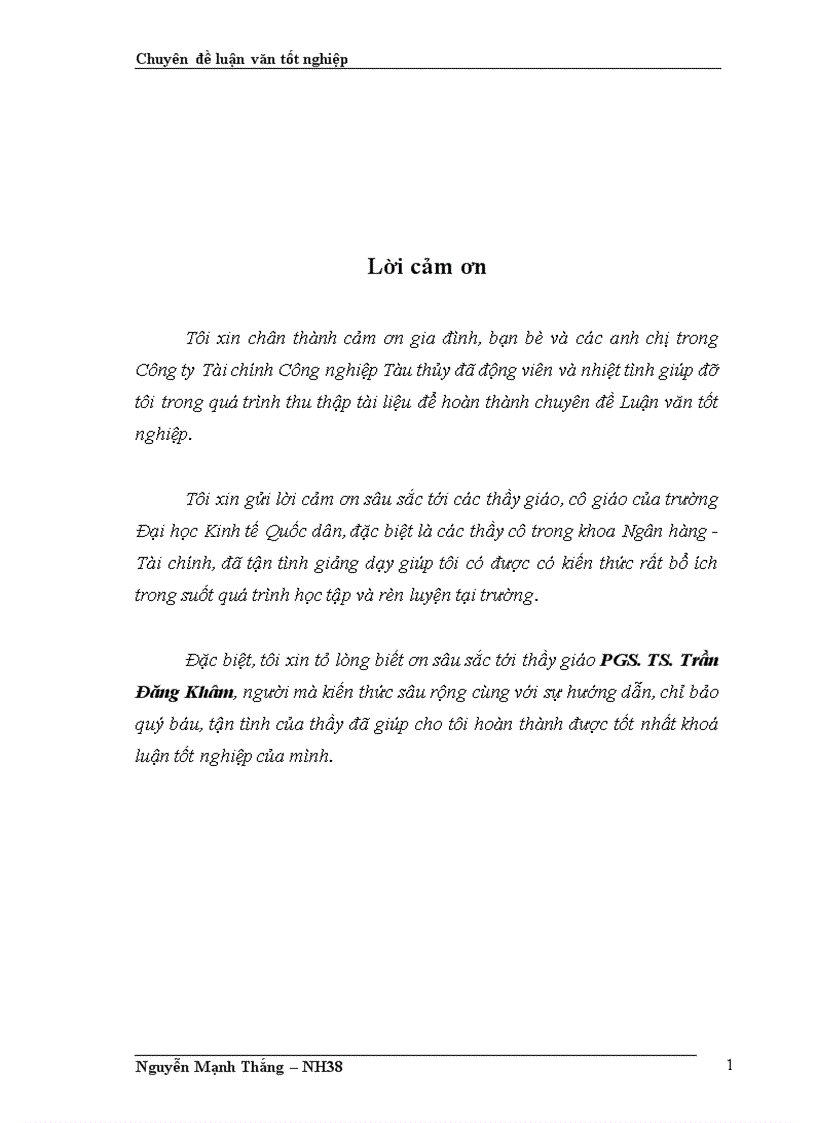 Chuyên đề luận văn tốt nghiệp

Lời cảm ơn

Tôi xin chân thành cảm ơn gia đình, bạn bè và các anh chị trong Công ty Tài chính Công nghiệp Tàu thủy đã động viên và nhiệt tình giúp đỡ tôi trong quá trình thu thập tài liệu để hoàn thành chuyên đề Luận văn tốt nghiệp.

Tôi xin gửi lời cảm ơn sâu sắc tới các thầy giáo, cô giáo của trường Đại học Kinh tế Quốc dân, đặc biệt là các thầy cô trong khoa Ngân hàng - Tài chính, đã tận tình giảng dạy giúp tôi có được có kiến thức rất bổ ích trong suốt quá trình học tập và rèn luyện tại trường.

Đặc biệt, tôi xin tỏ lòng biết ơn sâu sắc tới thầy giáo PGS. TS. Trần Đăng Khâm, người mà kiến thức sâu rộng cùng với sự hướng dẫn, chỉ bảo quý báu, tận tình của thầy đã giúp cho tôi hoàn thành được tốt nhất khoá luận tốt nghiệp của mình.

Nguyễn Mạnh Thắng – NH38

1